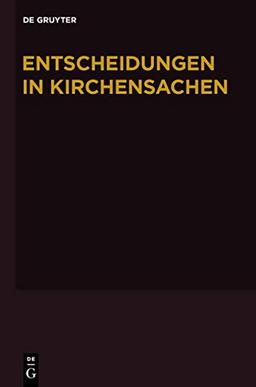 DE GRUYTER

ENTSCHEIDUNGEN IN KIRCHENSACHEN

DE
G